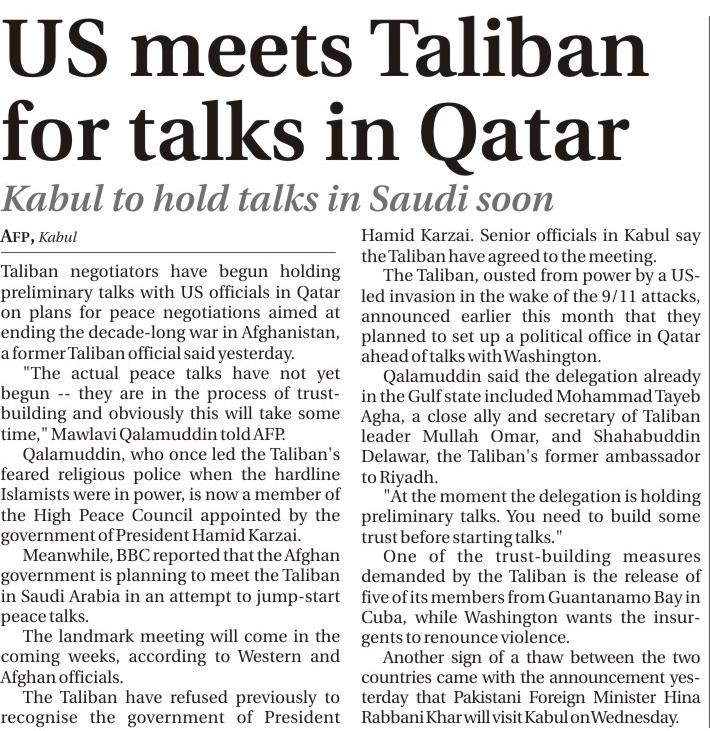 US meets Taliban for talks in Qatar

Kabul to hold talks in Saudi soon

AFP, Kabul

Taliban negotiators have begun holding preliminary talks with US officials in Qatar on plans for peace negotiations aimed at ending the decade-long war in Afghanistan, a former Taliban official said yesterday.

"The actual peace talks have not yet begun -- they are in the process of trust-building and obviously this will take some time," Mawlavi Qalamuddin told AFP.

Qalamuddin, who once led the Taliban's feared religious police when the hardline Islamists were in power, is now a member of the High Peace Council appointed by the government of President Hamid Karzai.

Meanwhile, BBC reported that the Afghan government is planning to meet the Taliban in Saudi Arabia in an attempt to jump-start peace talks.

The landmark meeting will come in the coming weeks, according to Western and Afghan officials.

The Taliban have refused previously to recognise the government of President Hamid Karzai. Senior officials in Kabul say the Taliban have agreed to the meeting.

The Taliban, ousted from power by a US-led invasion in the wake of the 9/11 attacks, announced earlier this month that they planned to set up a political office in Qatar ahead of talks with Washington.

Qalamuddin said the delegation already in the Gulf state included Mohammad Tayeb Agha, a close ally and secretary of Taliban leader Mullah Omar, and Shahabuddin Delawar, the Taliban's former ambassador to Riyadh.

"At the moment the delegation is holding preliminary talks. You need to build some trust before starting talks."

One of the trust-building measures demanded by the Taliban is the release of five of its members from Guantanamo Bay in Cuba, while Washington wants the insurgents to renounce violence.

Another sign of a thaw between the two countries came with the announcement yesterday that Pakistani Foreign Minister Hina Rabbani Khar will visit Kabul on Wednesday.